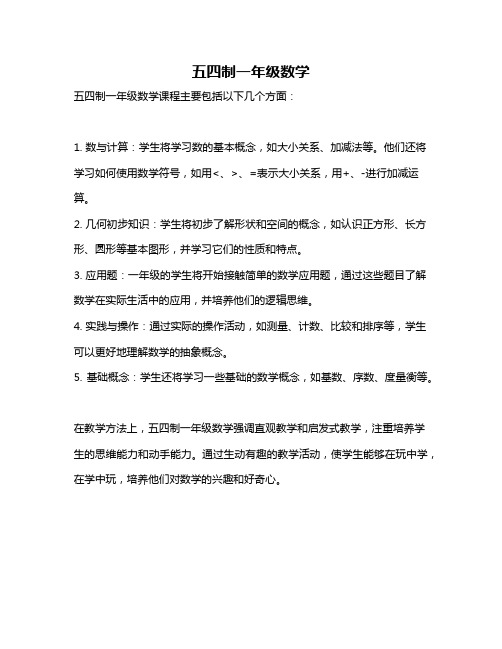 五四制一年级数学

五四制一年级数学课程主要包括以下几个方面：

1. 数与计算：学生将学习数的基本概念，如大小关系、加减法等。他们还将学习如何使用数学符号，如用<、>、=表示大小关系，用+、-进行加减运算。

2. 几何初步知识：学生将初步了解形状和空间的概念，如认识正方形、长方形、圆形等基本图形，并学习它们的性质和特点。

3. 应用题：一年级的学生将开始接触简单的数学应用题，通过这些题目了解数学在实际生活中的应用，并培养他们的逻辑思维。

4. 实践与操作：通过实际的操作活动，如测量、计数、比较和排序等，学生可以更好地理解数学的抽象概念。

5. 基础概念：学生还将学习一些基础的数学概念，如基数、序数、度量衡等。

在教学方法上，五四制一年级数学强调直观教学和启发式教学，注重培养学生的思维能力和动手能力。通过生动有趣的教学活动，使学生能够在玩中学，在学中玩，培养他们对数学的兴趣和好奇心。